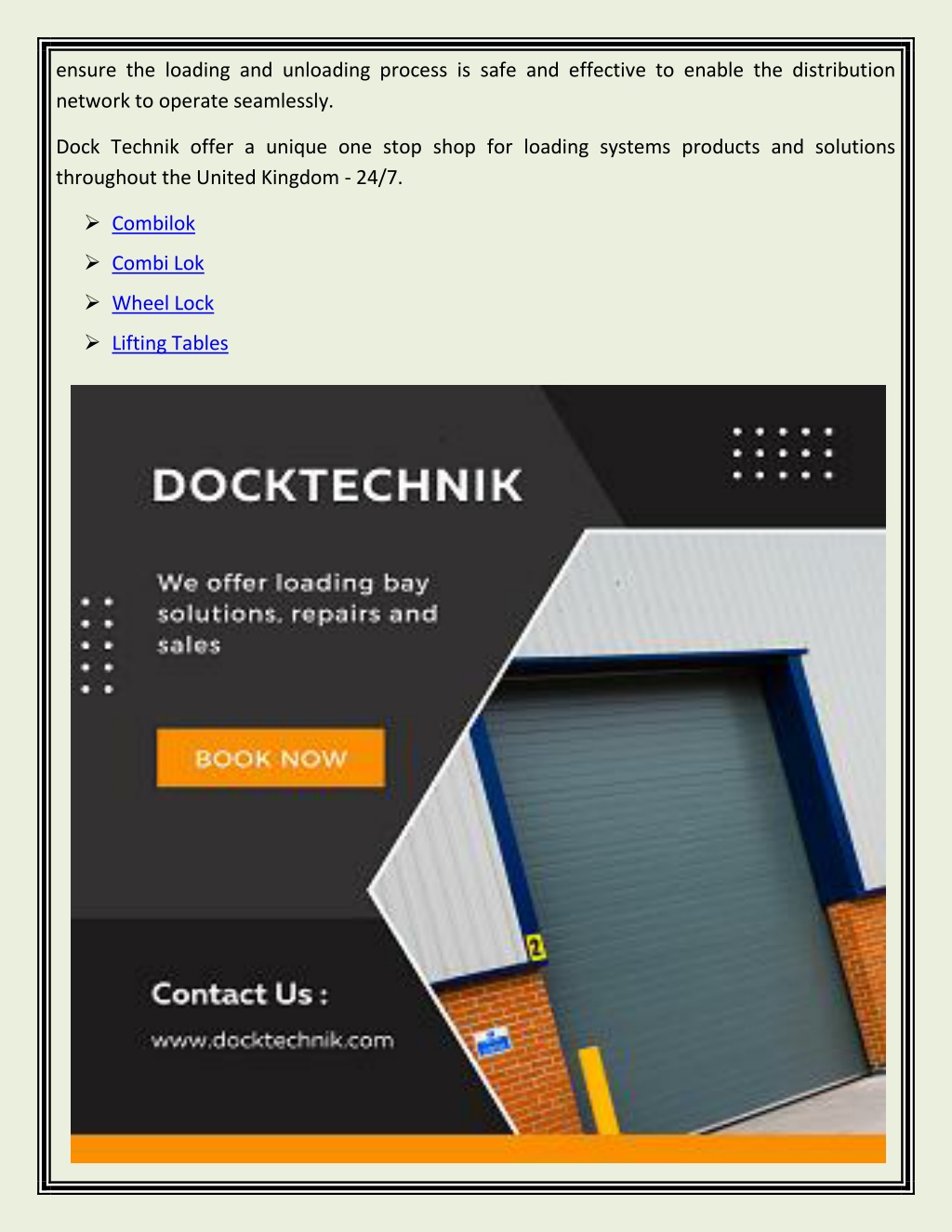 ensure the loading and unloading process is safe and effective to enable the distribution network to operate seamlessly.

Dock Technik offer a unique one stop shop for loading systems products and solutions throughout the United Kingdom - 24/7.

➢ Combilok
➢ Combi Lok
➢ Wheel Lock
➢ Lifting Tables

DOCKTECHNIK

We offer loading bay solutions, repairs and sales

BOOK NOW

Contact Us :

www.docktechnik.com

2